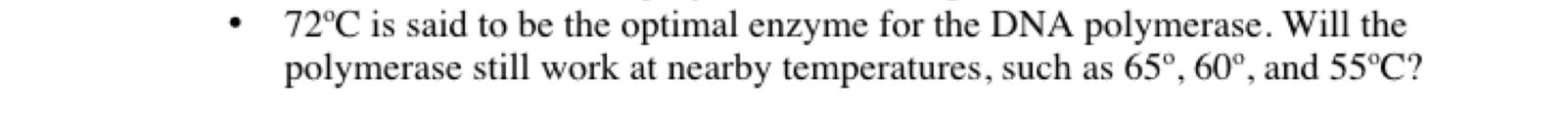 • 72ºC is said to be the optimal enzyme for the DNA polymerase. Will the polymerase still work at nearby temperatures, such as 65º, 60º, and 55ºC?